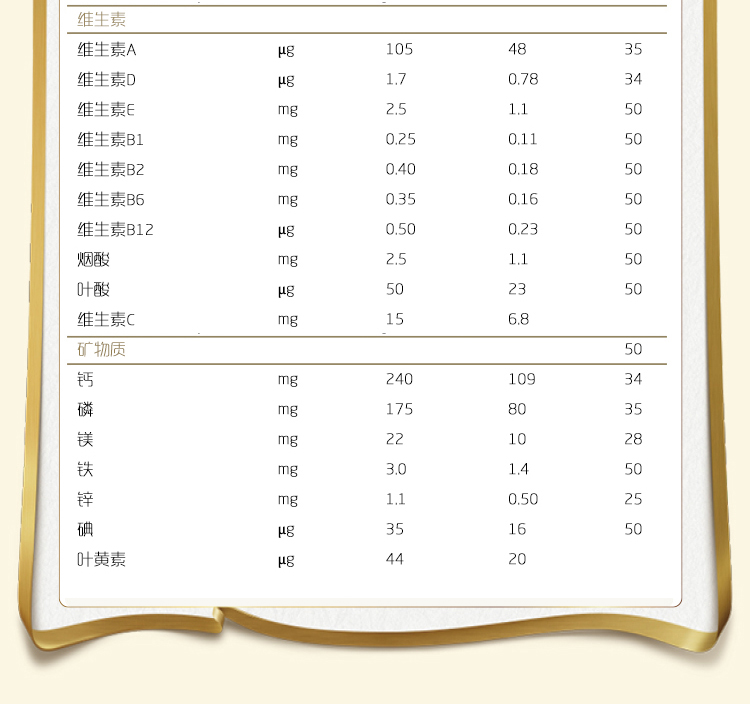 | 维生素 | | | | |
|---|---|---|---|---|
| 维生素A | μg | 105 | 48 | 35 |
| 维生素D | μg | 1.7 | 0.78 | 34 |
| 维生素E | mg | 2.5 | 1.1 | 50 |
| 维生素B1 | mg | 0.25 | 0.11 | 50 |
| 维生素B2 | mg | 0.40 | 0.18 | 50 |
| 维生素B6 | mg | 0.35 | 0.16 | 50 |
| 维生素B12 | μg | 0.50 | 0.23 | 50 |
| 烟酸 | mg | 2.5 | 1.1 | 50 |
| 叶酸 | μg | 50 | 23 | 50 |
| 维生素C | mg | 15 | 6.8 | |
| 矿物质 | | | | 50 |
| 钙 | mg | 240 | 109 | 34 |
| 磷 | mg | 175 | 80 | 35 |
| 镁 | mg | 22 | 10 | 28 |
| 铁 | mg | 3.0 | 1.4 | 50 |
| 锌 | mg | 1.1 | 0.50 | 25 |
| 碘 | μg | 35 | 16 | 50 |
| 叶黄素 | μg | 44 | 20 | |